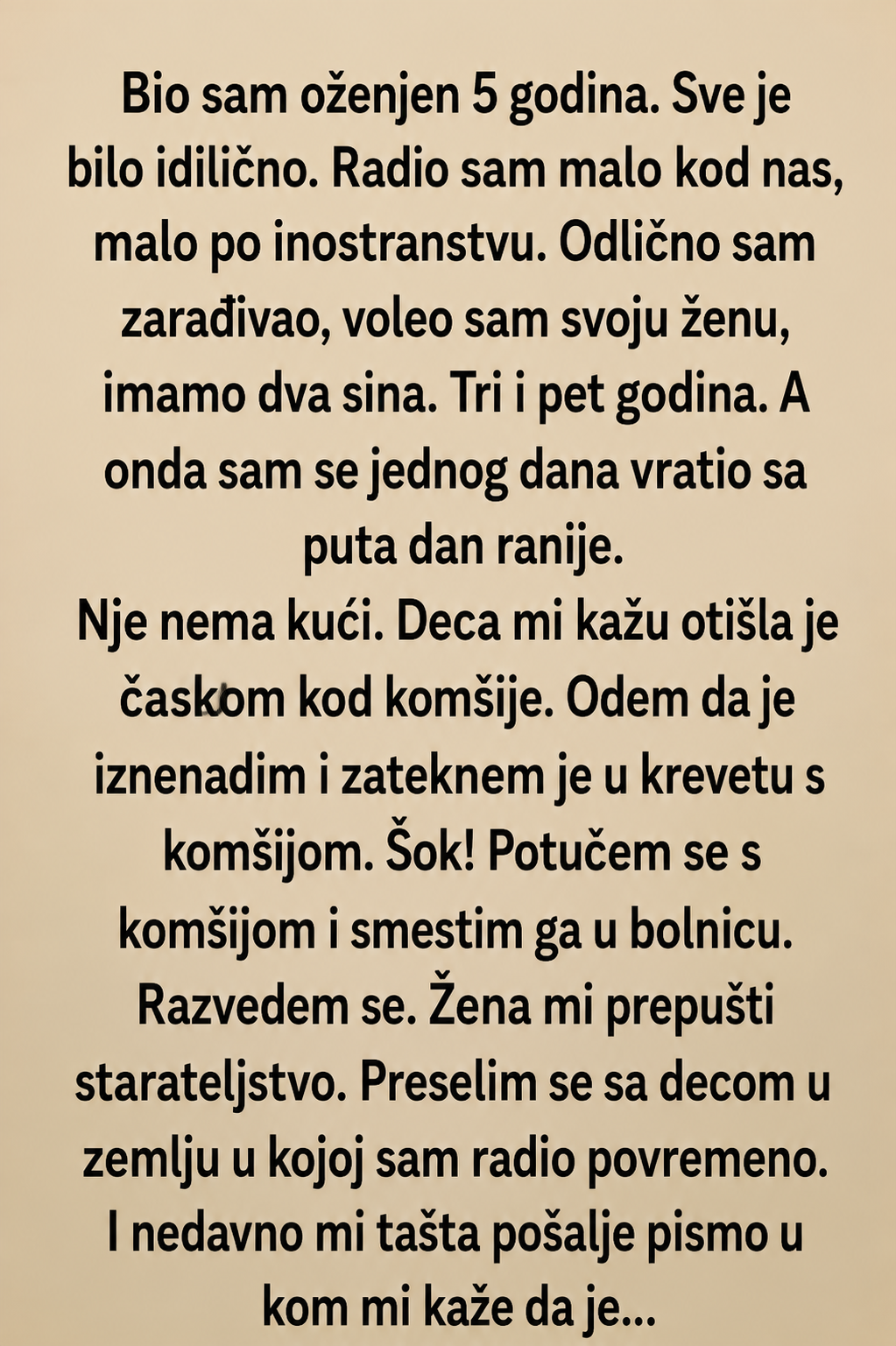 Bio sam oženjen 5 godina. Sve je bilo idilično. Radio sam malo kod nas, malo po inostranstvu. Odlično sam zarađivao, voleo sam svoju ženu, imamo dva sina. Tri i pet godina. A onda sam se jednog dana vratio sa puta dan ranije.

Nje nema kući. Deca mi kažu otišla je časkom kod komšije. Odem da je iznenadim i zateknem je u krevetu s komšijom. Šok! Potučem se s komšijom i smestim ga u bolnicu. Razvedem se. Žena mi prepušti starateljstvo. Preselim se sa decom u zemlju u kojoj sam radio povremeno. I nedavno mi tašta pošalje pismo u kom mi kaže da je...